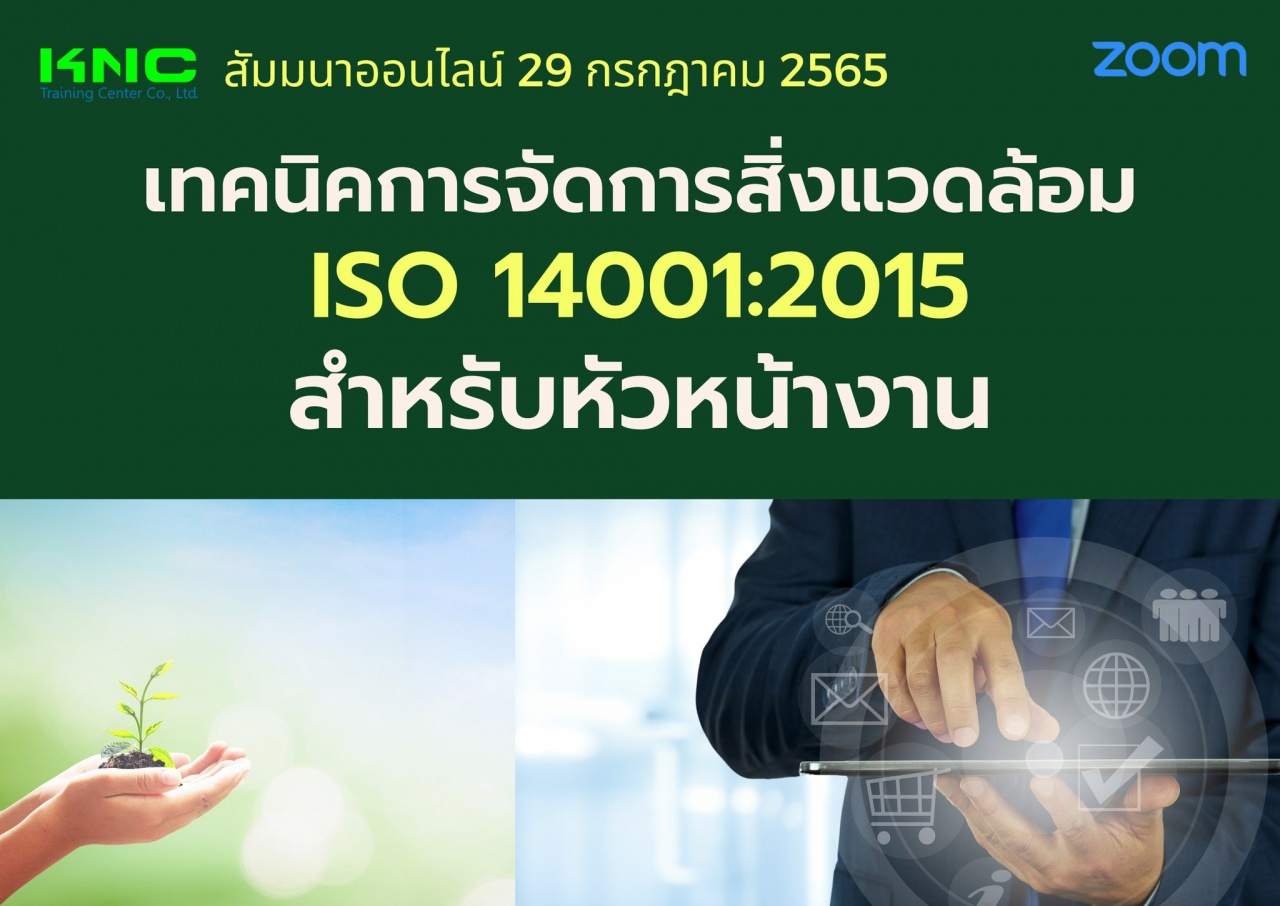 KNC
Training Center Co., Ltd.

สัมมนาออนไลน์ 29 กรกฎาคม 2565

zoom

เทคนิคการจัดการสิ่งแวดล้อม
ISO 14001:2015
สำหรับหัวหน้างาน